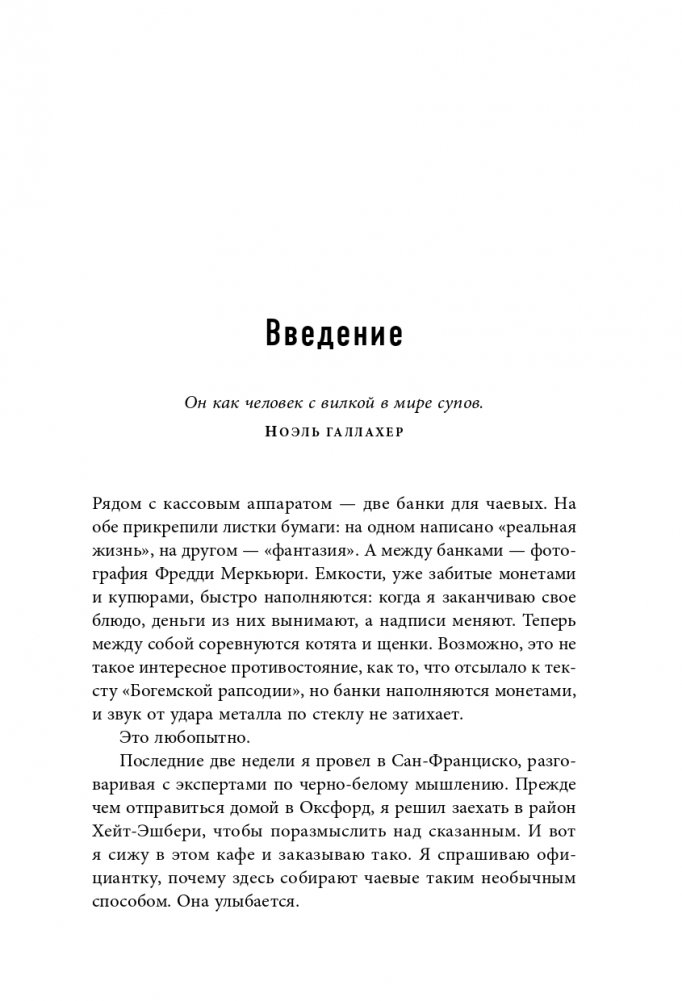 Введение

Он как человек с вилкой в мире супов.

Ноэль Галлахер

Рядом с кассовым аппаратом — две банки для чаевых. На обе прикрепили листки бумаги: на одном написано «реальная жизнь», на другом — «фантазия». А между банками — фотография Фредди Меркьюри. Емкости, уже забитые монетами и купюрами, быстро наполняются: когда я заканчиваю свое блюдо, деньги из них вынимают, а надписи меняют. Теперь между собой соревнуются котята и щенки. Возможно, это не такое интересное противостояние, как то, что отсылало к тексту «Богемской рапсодии», но банки наполняются монетами, и звук от удара металла по стеклу не затихает.

Это любопытно.

Последние две недели я провел в Сан-Франциско, разговаривая с экспертами по черно-белому мышлению. Прежде чем отправиться домой в Оксфорд, я решил заехать в район Хейт-Эшбери, чтобы поразмыслить над сказанным. И вот я сижу в этом кафе и заказываю тако. Я спрашиваю официантку, почему здесь собирают чаевые таким необычным способом. Она улыбается.